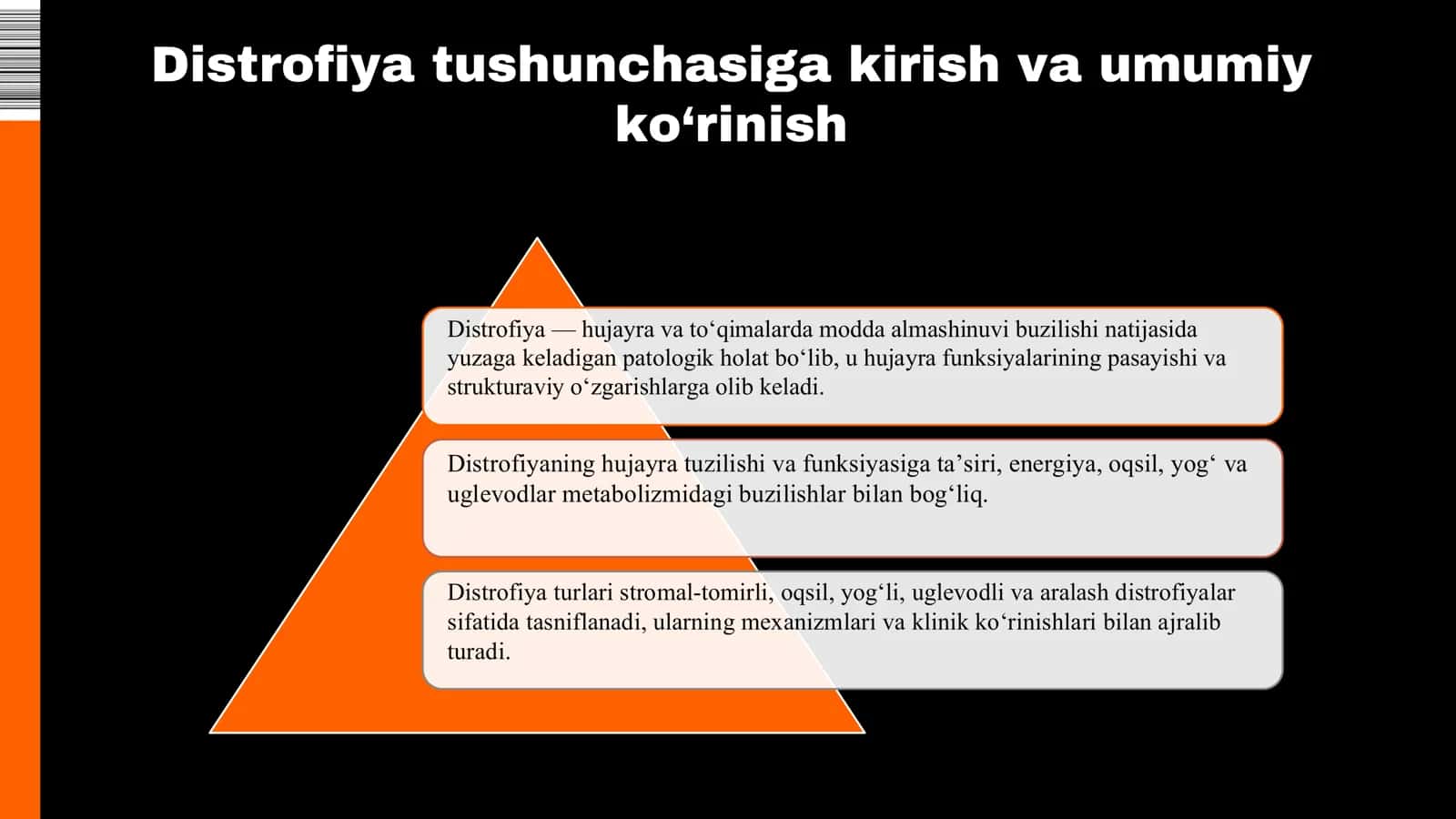 Distrofiya tushunchasiga kirish va umumiy ko‘rinish

Distrofiya — hujayra va to‘qimalarda modda almashinuvi buzilishi natijasida yuzaga keladigan patologik holat bo‘lib, u hujayra funksiyalarining pasayishi va strukturaviy o‘zgarishlarga olib keladi.

Distrofiyaning hujayra tuzilishi va funksiyasiga ta’siri, energiya, oqsil, yog‘ va uglevodlar metabolizmidagi buzilishlar bilan bog‘liq.

Distrofiya turlari stromal-tomirli, oqsil, yog‘li, uglevodli va aralash distrofiyalar sifatida tasniflanadi, ularning mexanizmlari va klinik ko‘rinishlari bilan ajralib turadi.